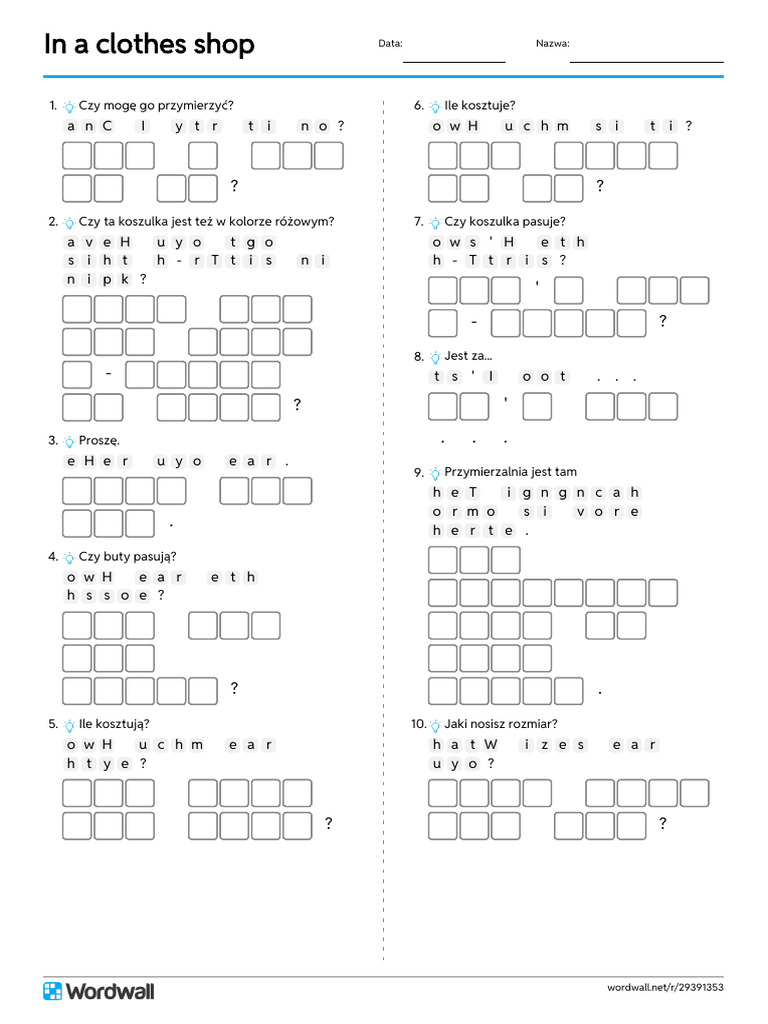 In a clothes shop

Data:

Nazwa:

1. Czy mogę go przymierzyć?
a n C   I   y t r   t i   n o ?
?

2. Czy ta koszulka jest też w kolorze różowym?
a v e H   u y o   t g o   s i h t   h - r T t i s   n i   n i p k ?
-
?

3. Proszę.
e H e r   u y o   e a r .
.

4. Czy buty pasują?
o w H   e a r   e t h   h s s o e ?
?

5. Ile kosztują?
o w H   u c h m   e a r   h t y e ?
?

6. Ile kosztuje?
o w H   u c h m   s i   t i ?
?

7. Czy koszulka pasuje?
o w s ' H   e t h   h - T t r i s ?
'
-
?

8. Jest za...
t s ' I   o o t   . . .
'
. . .

9. Przymierzalnia jest tam
h e T   i g n g n c a h   o r m o   s i   v o r e   h e r t e .
.

10. Jaki nosisz rozmiar?
h a t W   i z e s   e a r   u y o ?
?

Wordwall

wordwall.net/r/29391353